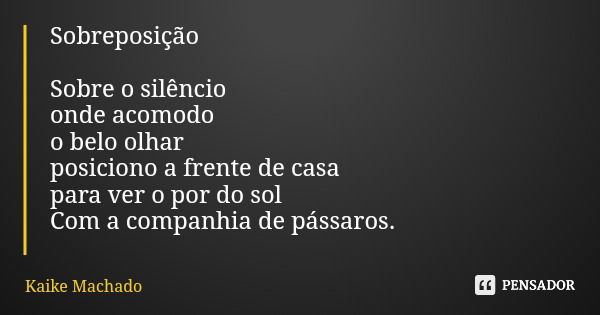 Sobreposição

Sobre o silêncio
onde acomodo
o belo olhar
posiciono a frente de casa
para ver o por do sol
Com a companhia de pássaros.

Kaike Machado

PENSADOR